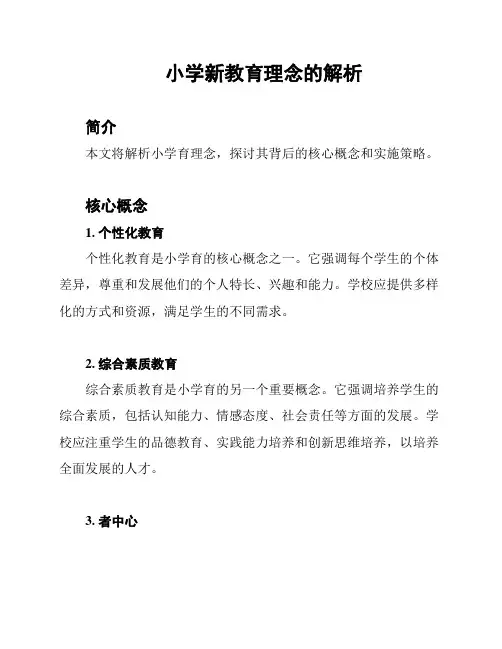 小学新教育理念的解析

简介

本文将解析小学育理念，探讨其背后的核心概念和实施策略。

核心概念

1. 个性化教育

个性化教育是小学育的核心概念之一。它强调每个学生的个体差异，尊重和发展他们的个人特长、兴趣和能力。学校应提供多样化的方式和资源，满足学生的不同需求。

2. 综合素质教育

综合素质教育是小学育的另一个重要概念。它强调培养学生的综合素质，包括认知能力、情感态度、社会责任等方面的发展。学校应注重学生的品德教育、实践能力培养和创新思维培养，以培养全面发展的人才。

3. 者中心